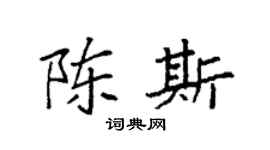 陈斯

词典网